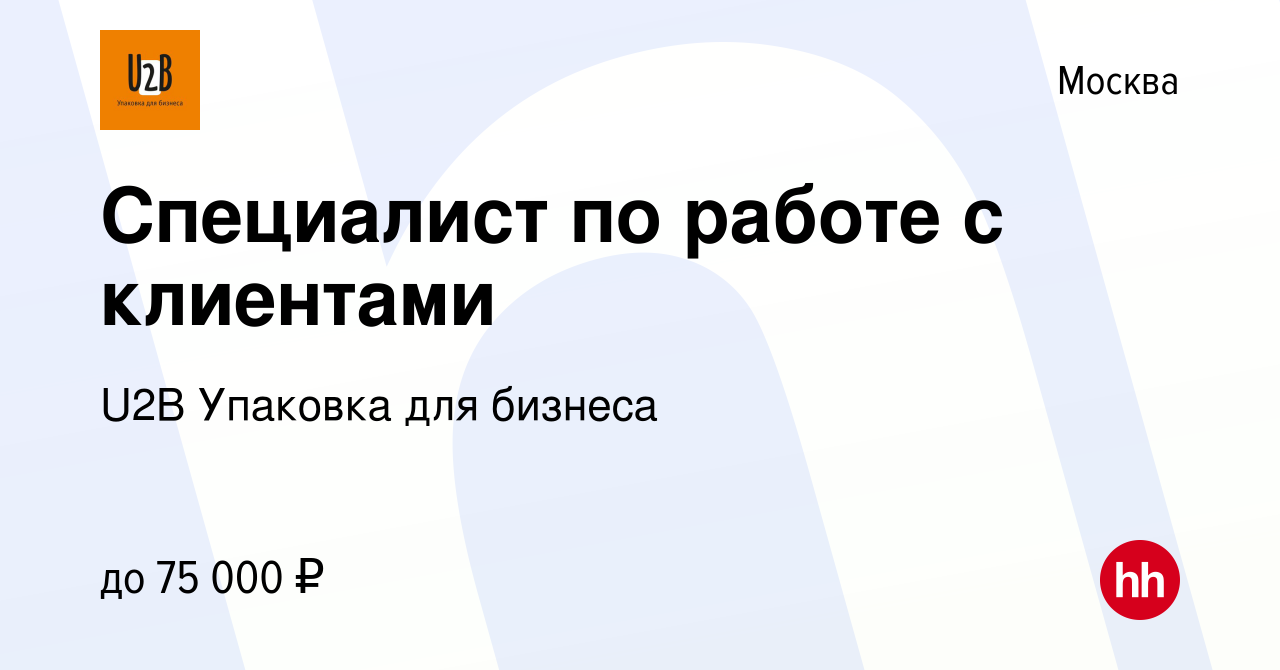 U2B
Упаковка для бизнеса

Москва

Специалист по работе с клиентами

U2B Упаковка для бизнеса

до 75 000 ₽

hh